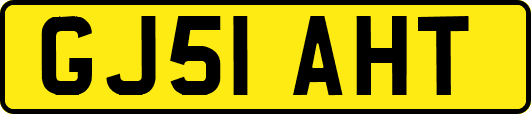 GJ51 AHT